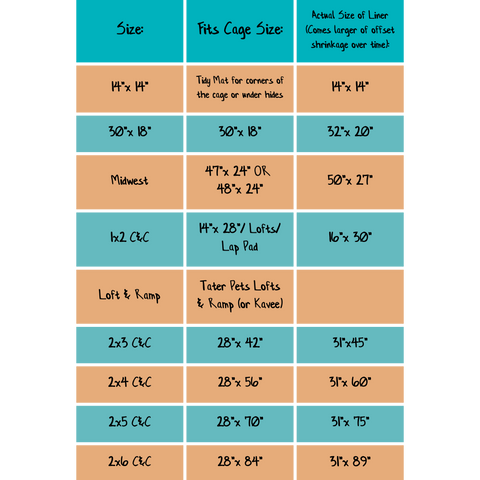 | Size: | Fits Cage Size: | Actual Size of Liner (Comes larger of offset shrinkage over time): |
|---|---|---|
| 14"x 14" | Tidy Mat for corners of the cage or under hides | 14"x 14" |
| 30"x 18" | 30"x 18" | 32"x 20" |
| Midwest | 47"x 24" OR 48"x 24" | 50"x 27" |
| 1x2 C&C | 14"x 28"/ Lofts/ Lap Pad | 16"x 30" |
| Loft & Ramp | Tater Pets Lofts & Ramp (or Kavee) | |
| 2x3 C&C | 28"x 42" | 31"x45" |
| 2x4 C&C | 28"x 56" | 31"x 60" |
| 2x5 C&C | 28"x 70" | 31"x 75" |
| 2x6 C&C | 28"x 84" | 31"x 89" |